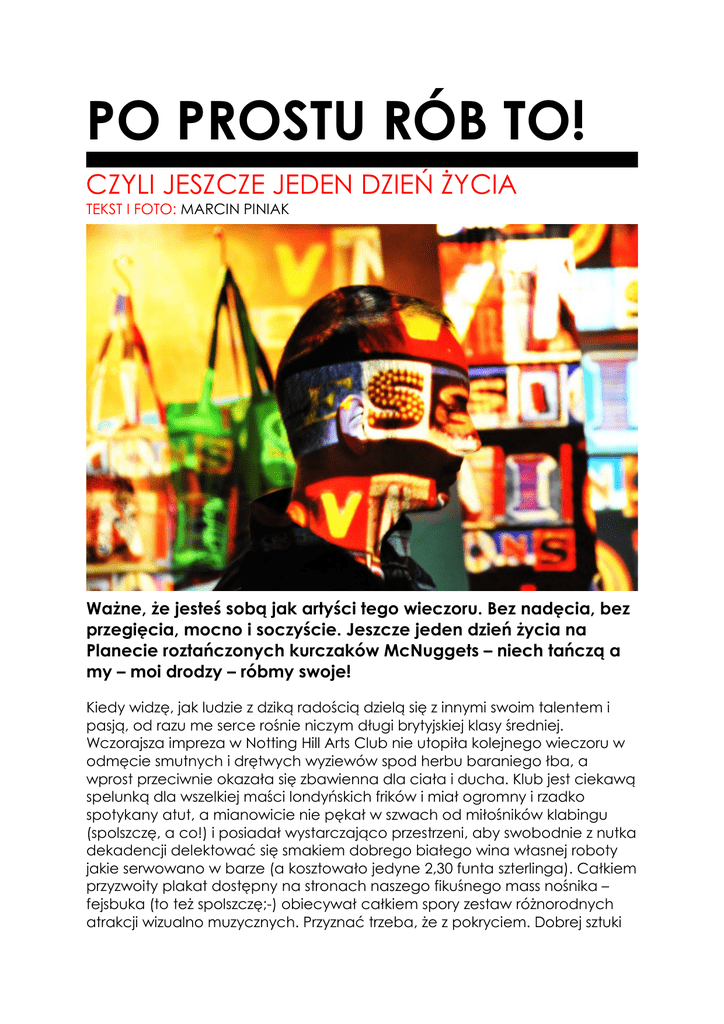 PO PROSTU RÓB TO!

CZYLI JESZCZE JEDEN DZIEŃ ŻYCIA

TEKST I FOTO: MARCIN PINIAK

Ważne, że jesteś sobą jak artyści tego wieczoru. Bez nadęcia, bez przegięcia, mocno i soczyście. Jeszcze jeden dzień życia na Planecie roztańczonych kurczaków McNuggets – niech tańczą a my – moi drodzy – róbmy swoje!

Kiedy widzę, jak ludzie z dziką radością dzielą się z innymi swoim talentem i pasją, od razu me serce rośnie niczym długi brytyjskiej klasy średniej. Wczorajsza impreza w Notting Hill Arts Club nie utopiła kolejnego wieczoru w odmęcie smutnych i drętwych wyziewów spod herbu baraniego łba, a wprost przeciwnie okazała się zbawienna dla ciała i ducha. Klub jest ciekawą spelunką dla wszelkiej maści londyńskich frików i miał ogromny i rzadko spotykany atut, a mianowicie nie pękał w szwach od miłośników klabingu (spolszczę, a co!) i posiadał wystarczająco przestrzeni, aby swobodnie z nutka dekadencji delektować się smakiem dobrego białego wina własnej roboty jakie serwowano w barze (a kosztowało jedyne 2,30 funta szterlinga). Całkiem przyzwoity plakat dostępny na stronach naszego fikuśnego mass nośnika – fejsbuka (to też spolszczę;-) obiecywał całkiem spory zestaw różnorodnych atrakcji wizualno muzycznych. Przyznać trzeba, że z pokryciem. Dobrej sztuki